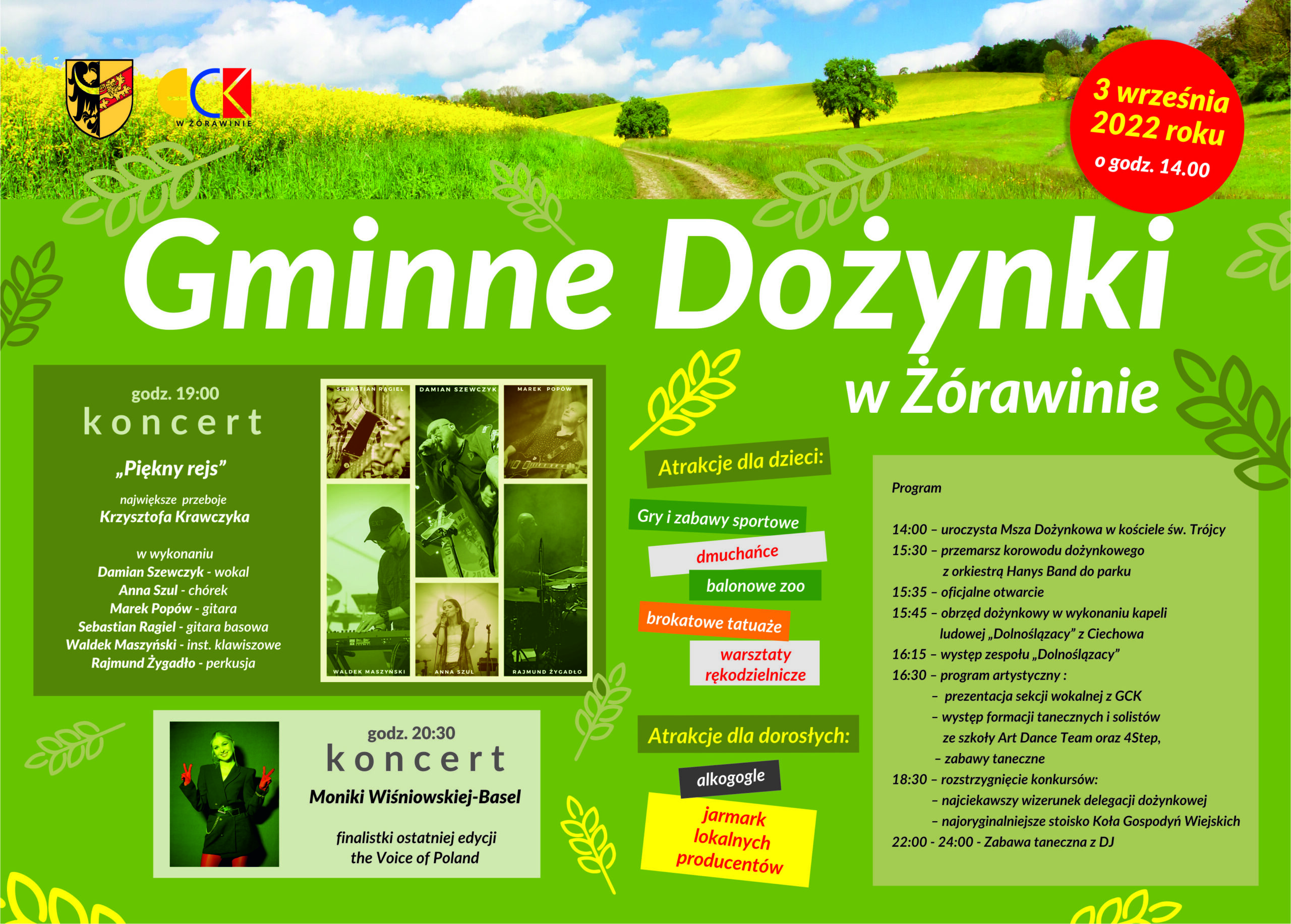 GCK
W ŻÓRAWINIE

3 września 2022 roku
o godz. 14.00

Gminne Dożynki
w Żórawinie

godz. 19:00
koncert

„Piękny rejs”

największe przeboje
Krzysztofa Krawczyka

w wykonaniu
Damian Szewczyk - wokal
Anna Szul - chórek
Marek Popów - gitara
Sebastian Ragiel - gitara basowa
Waldek Maszyński - inst. klawiszowe
Rajmund Żygadło - perkusja

SEBASTIAN RAGIEL
DAMIAN SZEWCZYK
MAREK POPÓW
WALDEK MASZYŃSKI
ANNA SZUL
RAJMUND ŻYGADŁO

godz. 20:30
koncert
Moniki Wiśniowskiej-Basel

finalistki ostatniej edycji
the Voice of Poland

Atrakcje dla dzieci:
Gry i zabawy sportowe
dmuchańce
balonowe zoo
brokatowe tatuaże
warsztaty rękodzielnicze

Atrakcje dla dorosłych:
alkogogle
jarmark lokalnych producentów

Program

14:00 – uroczysta Msza Dożynkowa w kościele św. Trójcy
15:30 – przemarsz korowodu dożynkowego z orkiestrą Hanys Band do parku
15:35 – oficjalne otwarcie
15:45 – obrzęd dożynkowy w wykonaniu kapeli ludowej „Dolnoślązacy” z Ciechowa
16:15 – występ zespołu „Dolnoślązacy”
16:30 – program artystyczny :
– prezentacja sekcji wokalnej z GCK
– występ formacji tanecznych i solistów ze szkoły Art Dance Team oraz 4Step,
– zabawy taneczne
18:30 – rozstrzygnięcie konkursów:
– najciekawszy wizerunek delegacji dożynkowej
– najoryginalniejsze stoisko Koła Gospodyń Wiejskich
22:00 - 24:00 - Zabawa taneczna z DJ